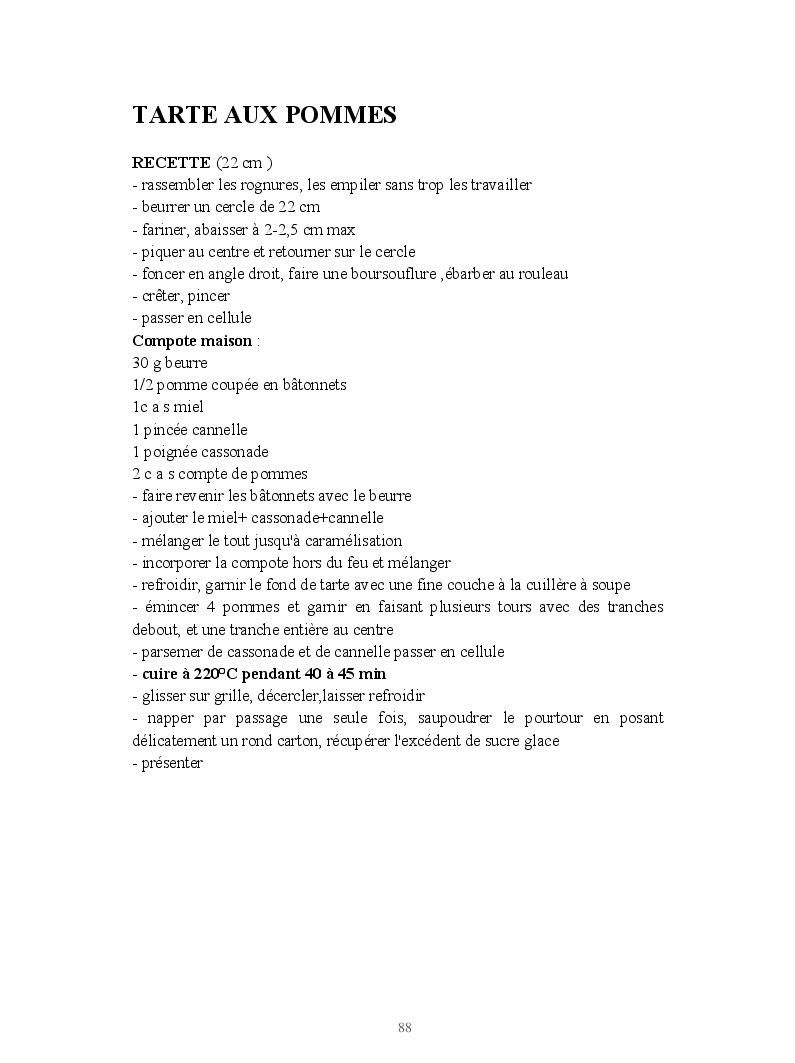 TARTE AUX POMMES

RECETTE (22 cm )
- rassembler les rognures, les empiler sans trop les travailler
- beurrer un cercle de 22 cm
- fariner, abaisser à 2-2,5 cm max
- piquer au centre et retourner sur le cercle
- foncer en angle droit, faire une boursouflure ,ébarber au rouleau
- crêter, pincer
- passer en cellule
Compote maison :
30 g beurre
1/2 pomme coupée en bâtonnets
1c a s miel
1 pincée cannelle
1 poignée cassonade
2 c a s compte de pommes
- faire revenir les bâtonnets avec le beurre
- ajouter le miel+ cassonade+cannelle
- mélanger le tout jusqu'à caramélisation
- incorporer la compote hors du feu et mélanger
- refroidir, garnir le fond de tarte avec une fine couche à la cuillère à soupe
- émincer 4 pommes et garnir en faisant plusieurs tours avec des tranches debout, et une tranche entière au centre
- parsemer de cassonade et de cannelle passer en cellule
- cuire à 220°C pendant 40 à 45 min
- glisser sur grille, décercler,laisser refroidir
- napper par passage une seule fois, saupoudrer le pourtour en posant délicatement un rond carton, récupérer l'excédent de sucre glace
- présenter

88